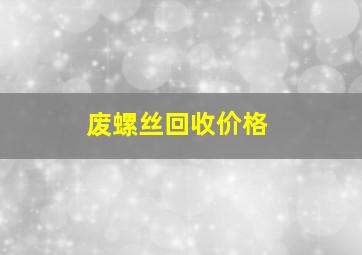 废螺丝回收价格